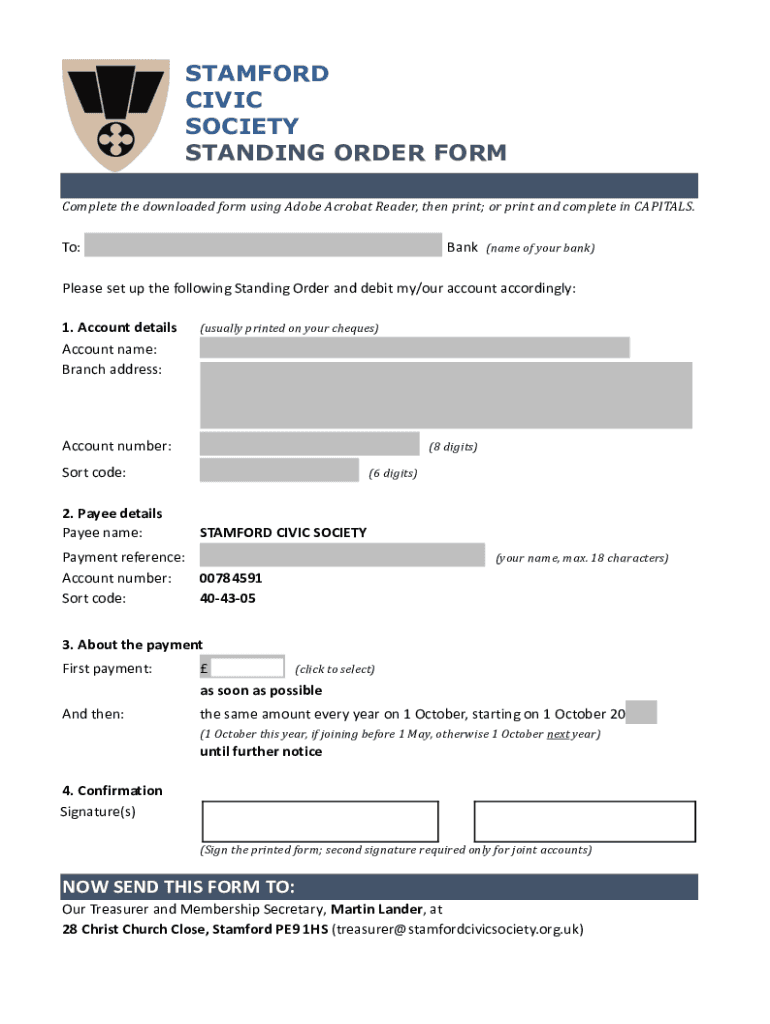 STAMFORD
CIVIC
SOCIETY
STANDING ORDER FORM

Complete the downloaded form using Adobe Acrobat Reader, then print; or print and complete in CAPITALS.

To: Bank (name of your bank)

Please set up the following Standing Order and debit my/our account accordingly:

1. Account details (usually printed on your cheques)
Account name:
Branch address:

Account number: (8 digits)
Sort code: (6 digits)

2. Payee details
Payee name: STAMFORD CIVIC SOCIETY
Payment reference: (your name, max. 18 characters)
Account number: 00784591
Sort code: 40-43-05

3. About the payment
First payment: £ (click to select)
as soon as possible
And then: the same amount every year on 1 October, starting on 1 October 20
(1 October this year, if joining before 1 May, otherwise 1 October next year)
until further notice

4. Confirmation
Signature(s)
(Sign the printed form; second signature required only for joint accounts)

NOW SEND THIS FORM TO:
Our Treasurer and Membership Secretary, Martin Lander, at
28 Christ Church Close, Stamford PE9 1HS (treasurer@stamfordcivicsociety.org.uk)